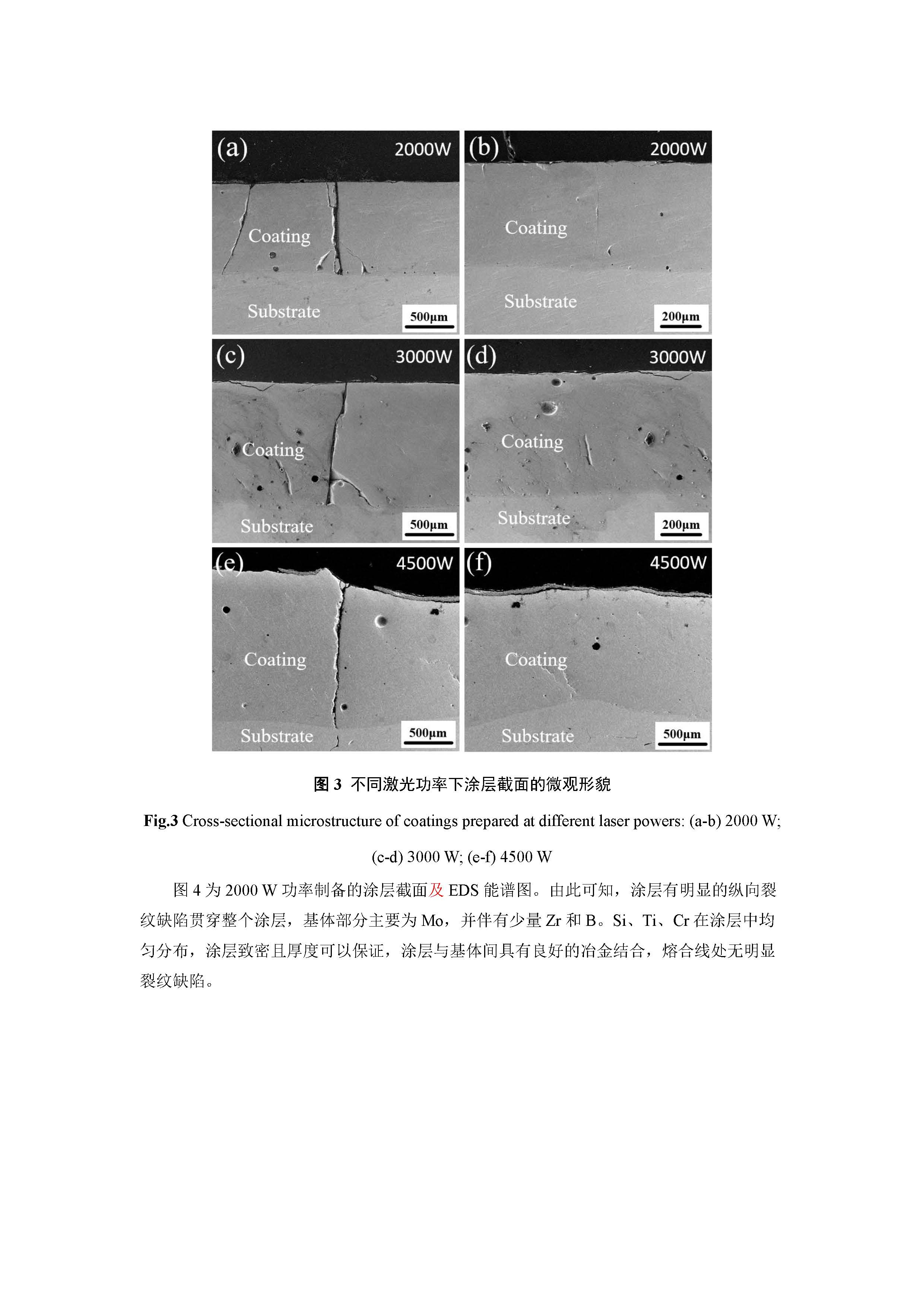 (a)
2000W
Coating
Substrate
500μm

(b)
2000W
Coating
Substrate
200μm

(c)
3000W
Coating
Substrate
500μm

(d)
3000W
Coating
Substrate
200μm

(e)
4500W
Coating
Substrate
500μm

(f)
4500W
Coating
Substrate
500μm

图3 不同激光功率下涂层截面的微观形貌

Fig.3 Cross-sectional microstructure of coatings prepared at different laser powers: (a-b) 2000 W; (c-d) 3000 W; (e-f) 4500 W

图4为2000 W功率制备的涂层截面及EDS能谱图。由此可知，涂层有明显的纵向裂纹缺陷贯穿整个涂层，基体部分主要为Mo，并伴有少量Zr和B。Si、Ti、Cr在涂层中均匀分布，涂层致密且厚度可以保证，涂层与基体间具有良好的冶金结合，熔合线处无明显裂纹缺陷。